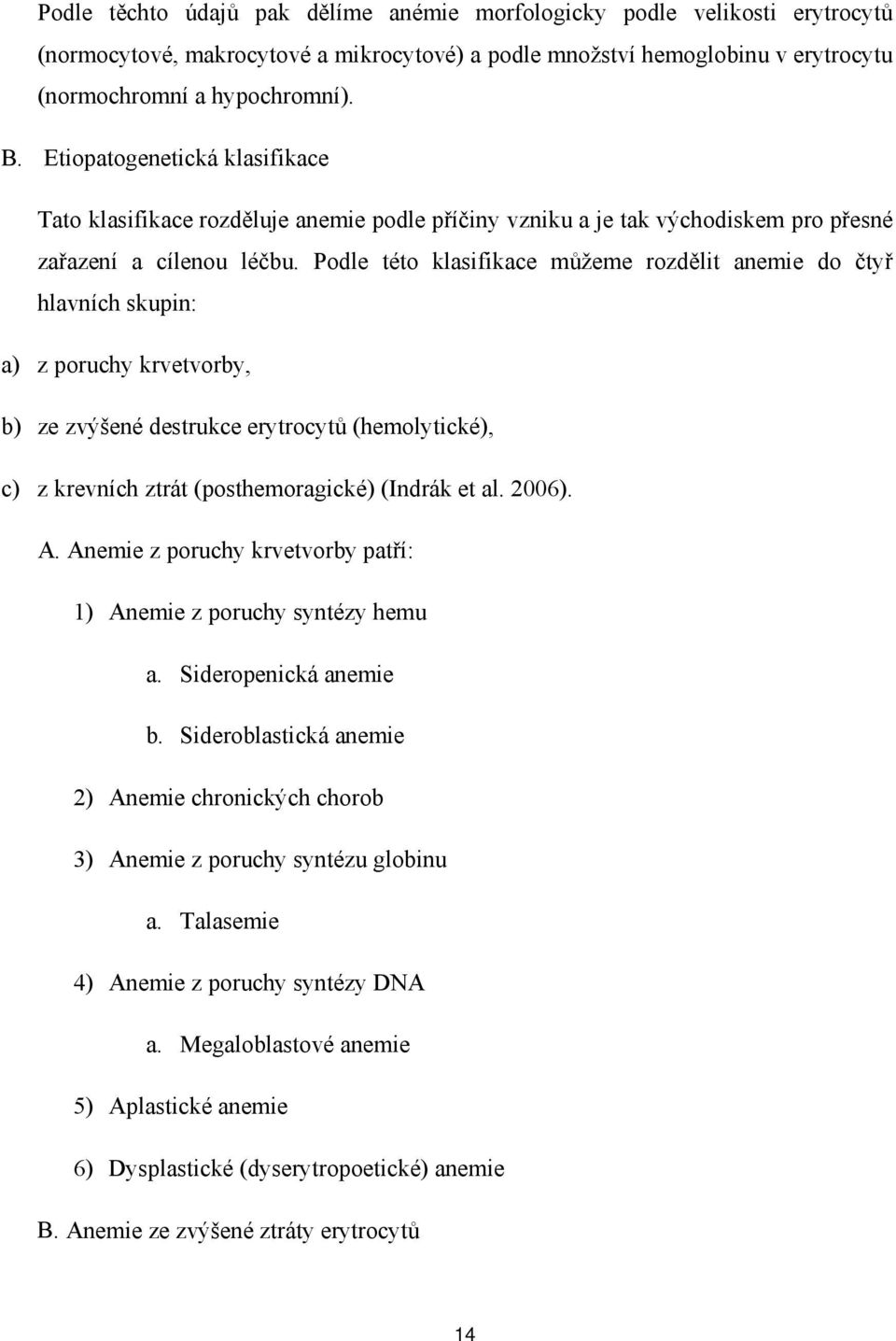 Podle těchto údajů pak dělíme anémie morfologicky podle velikosti erytrocytů (normocytové, makrocytové a mikrocytové) a podle množství hemoglobinu v erytrocytu (normochromní a hypochromní).

B. Etiopatogenetická klasifikace

Tato klasifikace rozděluje anemie podle příčiny vzniku a je tak východiskem pro přesné zařazení a cílenou léčbu. Podle této klasifikace můžeme rozdělit anemie do čtyř hlavních skupin:

a) z poruchy krvetvorby,

b) ze zvýšené destrukce erytrocytů (hemolytické),

c) z krevních ztrát (posthemoragické) (Indrák et al. 2006).

A. Anemie z poruchy krvetvorby patří:

1) Anemie z poruchy syntézy hemu

a. Sideropenická anemie

b. Sideroblastická anemie

2) Anemie chronických chorob

3) Anemie z poruchy syntézu globinu

a. Talasemie

4) Anemie z poruchy syntézy DNA

a. Megaloblastové anemie

5) Aplastické anemie

6) Dysplastické (dyserytropoetické) anemie

B. Anemie ze zvýšené ztráty erytrocytů

14